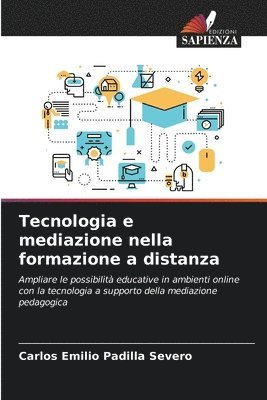 EDIZIONI
SAPIENZA

Tecnologia e mediazione nella formazione a distanza

Ampliare le possibilità educative in ambienti online con la tecnologia a supporto della mediazione pedagogica

Carlos Emilio Padilla Severo